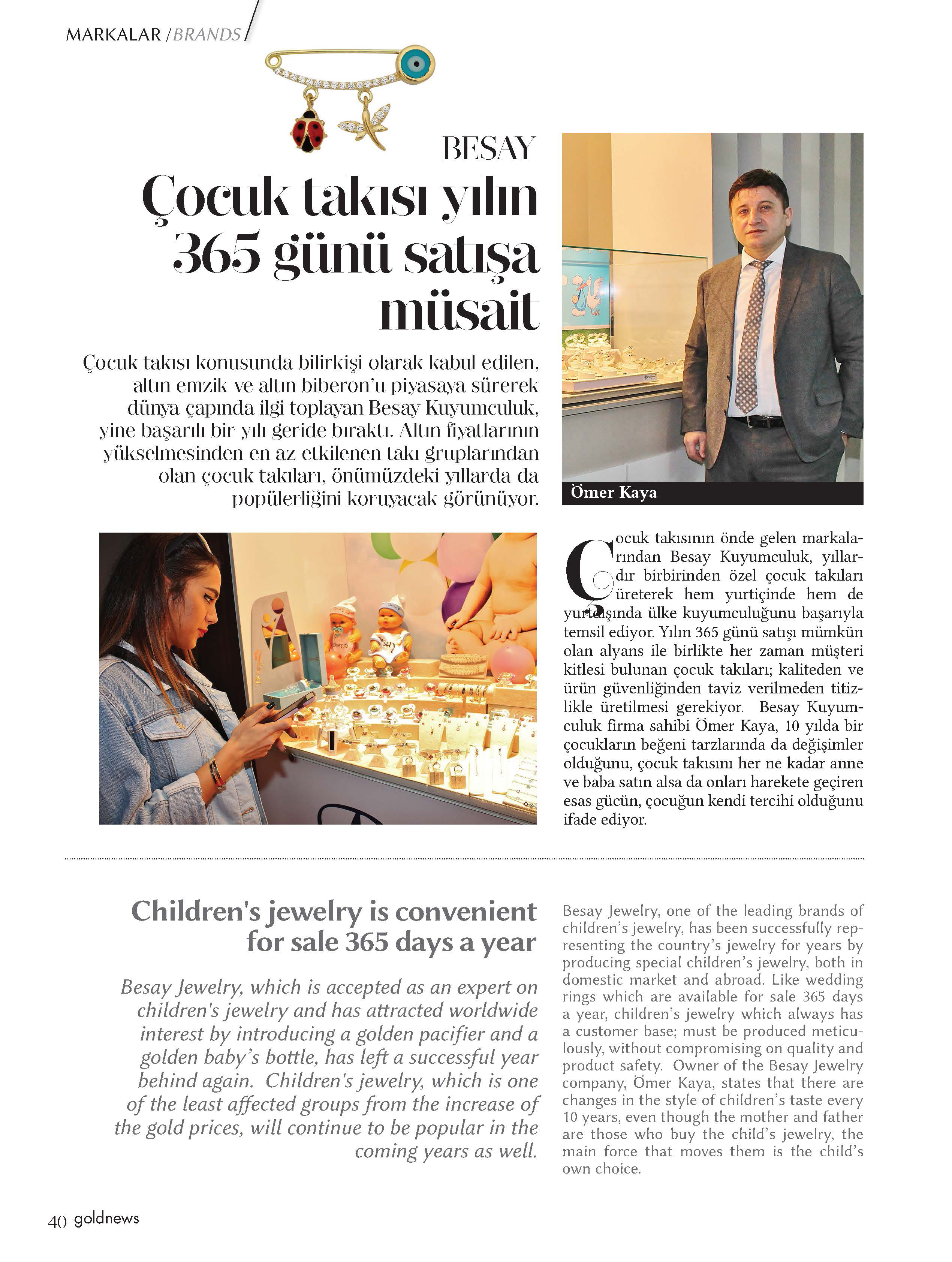 MARKALAR / BRANDS

BESAY

Çocuk takısı yılın 365 günü satışa müsait

Çocuk takısı konusunda bilirkişi olarak kabul edilen, altın emzik ve altın biberon'u piyasaya sürerek dünya çapında ilgi toplayan Besay Kuyumculuk, yine başarılı bir yılı geride bıraktı. Altın fiyatlarının yükselmesinden en az etkilenen takı gruplarından olan çocuk takıları, önümüzdeki yıllarda da popülerliğini koruyacak görünüyor.

Ömer Kaya

Çocuk takısının önde gelen markalarından Besay Kuyumculuk, yıllardır birbirinden özel çocuk takıları üreterek hem yurtiçinde hem de yurtdışında ülke kuyumculuğunu başarıyla temsil ediyor. Yılın 365 günü satışı mümkün olan alyans ile birlikte her zaman müşteri kitlesi bulunan çocuk takıları; kaliteden ve ürün güvenliğinden taviz verilmeden titizlikle üretilmesi gerekiyor. Besay Kuyumculuk firma sahibi Ömer Kaya, 10 yılda bir çocukların beğeni tarzlarında da değişimler olduğunu, çocuk takısını her ne kadar anne ve baba satın alsa da onları harekete geçiren esas gücün, çocuğun kendi tercihi olduğunu ifade ediyor.

Children's jewelry is convenient for sale 365 days a year

Besay Jewelry, which is accepted as an expert on children's jewelry and has attracted worldwide interest by introducing a golden pacifier and a golden baby's bottle, has left a successful year behind again. Children's jewelry, which is one of the least affected groups from the increase of the gold prices, will continue to be popular in the coming years as well.

Besay Jewelry, one of the leading brands of children's jewelry, has been successfully representing the country's jewelry for years by producing special children's jewelry, both in domestic market and abroad. Like wedding rings which are available for sale 365 days a year, children's jewelry which always has a customer base; must be produced meticulously, without compromising on quality and product safety. Owner of the Besay Jewelry company, Ömer Kaya, states that there are changes in the style of children's taste every 10 years, even though the mother and father are those who buy the child's jewelry, the main force that moves them is the child's own choice.

40 goldnews